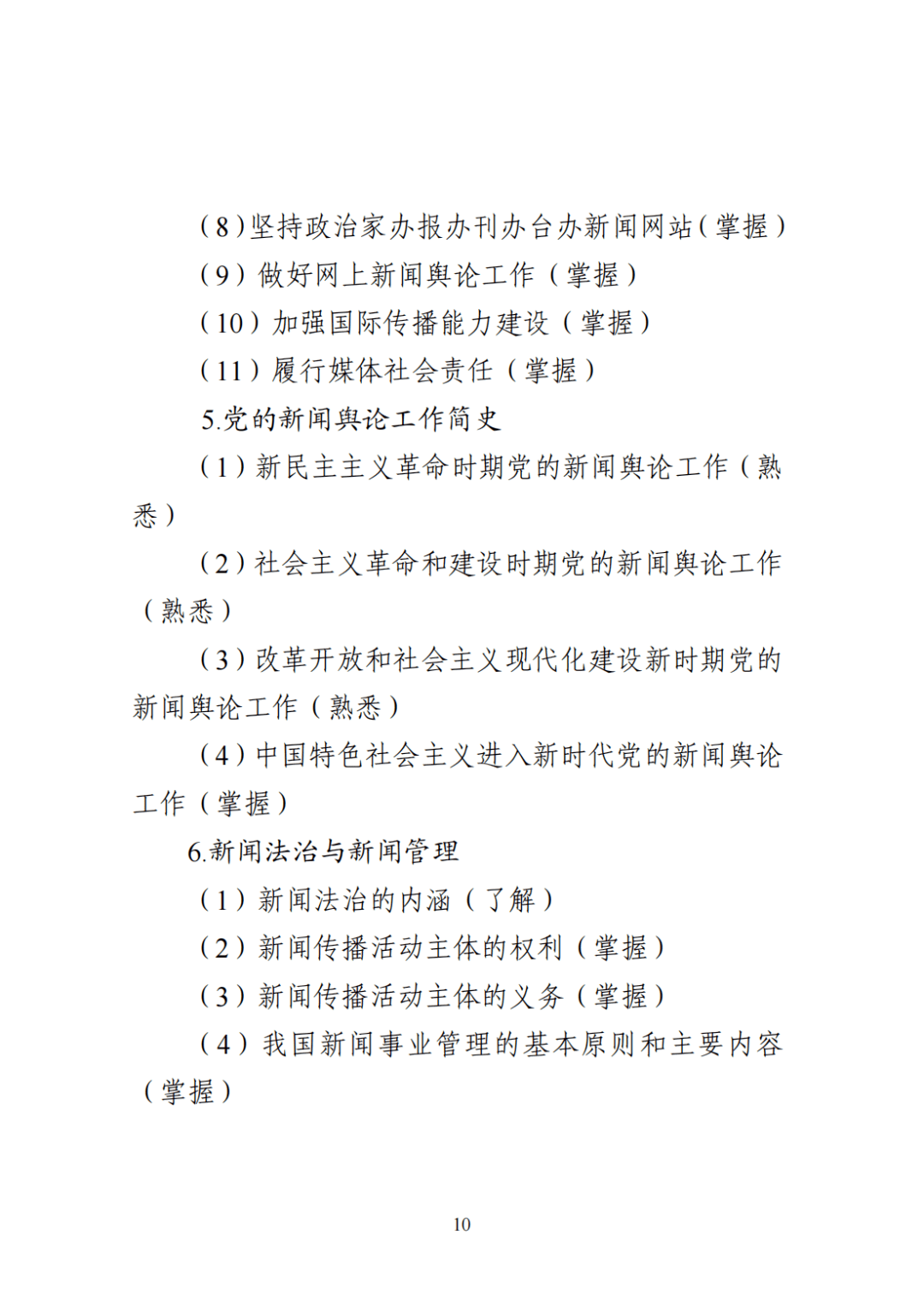 （8）坚持政治家办报办刊办台办新闻网站（掌握）

（9）做好网上新闻舆论工作（掌握）

（10）加强国际传播能力建设（掌握）

（11）履行媒体社会责任（掌握）

5.党的新闻舆论工作简史

（1）新民主主义革命时期党的新闻舆论工作（熟悉）

（2）社会主义革命和建设时期党的新闻舆论工作（熟悉）

（3）改革开放和社会主义现代化建设新时期党的新闻舆论工作（熟悉）

（4）中国特色社会主义进入新时代党的新闻舆论工作（掌握）

6.新闻法治与新闻管理

（1）新闻法治的内涵（了解）

（2）新闻传播活动主体的权利（掌握）

（3）新闻传播活动主体的义务（掌握）

（4）我国新闻事业管理的基本原则和主要内容（掌握）

10